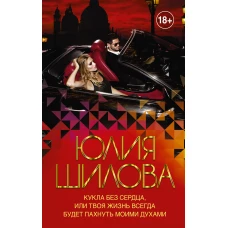 18+

ЮЛИЯ
ШИЛОВА

КУКЛА БЕЗ СЕРДЦА,
ИЛИ ТВОЯ ЖИЗНЬ ВСЕГДА
БУДЕТ ПАХНУТЬ МОИМИ ДУХАМИ